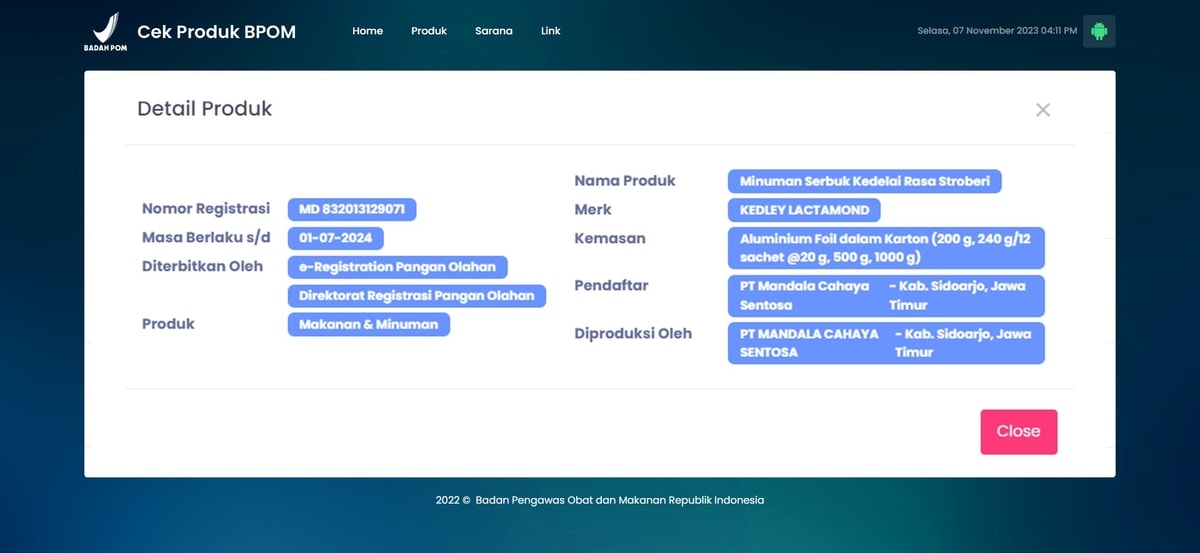 BADAN POM
Cek Produk BPOM
Home
Produk
Sarana
Link
Selasa, 07 November 2023 04:11 PM

Detail Produk
×

Nomor Registrasi
MD 832013129071
Masa Berlaku s/d
01-07-2024
Diterbitkan Oleh
e-Registration Pangan Olahan
Direktorat Registrasi Pangan Olahan
Produk
Makanan & Minuman

Nama Produk
Minuman Serbuk Kedelai Rasa Stroberi
Merk
KEDLEY LACTAMOND
Kemasan
Aluminium Foil dalam Karton (200 g, 240 g/12 sachet @20 g, 500 g, 1000 g)
Pendaftar
PT Mandala Cahaya Sentosa - Kab. Sidoarjo, Jawa Timur
Diproduksi Oleh
PT MANDALA CAHAYA SENTOSA - Kab. Sidoarjo, Jawa Timur

Close

2022 © Badan Pengawas Obat dan Makanan Republik Indonesia